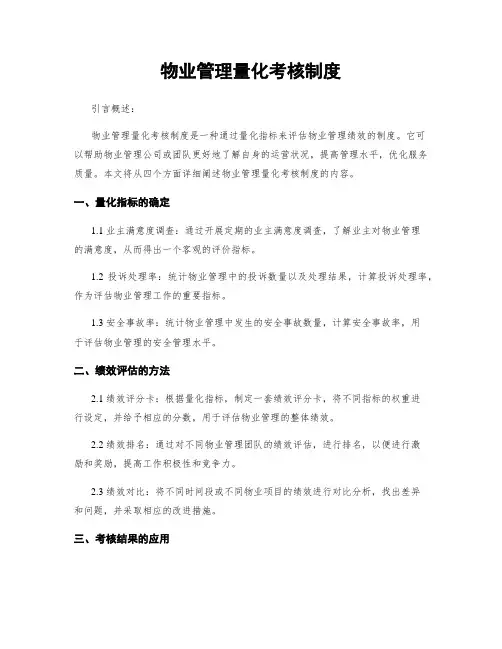 物业管理量化考核制度

引言概述：

物业管理量化考核制度是一种通过量化指标来评估物业管理绩效的制度。它可以帮助物业管理公司或团队更好地了解自身的运营状况，提高管理水平，优化服务质量。本文将从四个方面详细阐述物业管理量化考核制度的内容。

一、量化指标的确定

1.1 业主满意度调查：通过开展定期的业主满意度调查，了解业主对物业管理的满意度，从而得出一个客观的评价指标。

1.2 投诉处理率：统计物业管理中的投诉数量以及处理结果，计算投诉处理率，作为评估物业管理工作的重要指标。

1.3 安全事故率：统计物业管理中发生的安全事故数量，计算安全事故率，用于评估物业管理的安全管理水平。

二、绩效评估的方法

2.1 绩效评分卡：根据量化指标，制定一套绩效评分卡，将不同指标的权重进行设定，并给予相应的分数，用于评估物业管理的整体绩效。

2.2 绩效排名：通过对不同物业管理团队的绩效评估，进行排名，以便进行激励和奖励，提高工作积极性和竞争力。

2.3 绩效对比：将不同时间段或不同物业项目的绩效进行对比分析，找出差异和问题，并采取相应的改进措施。

三、考核结果的应用